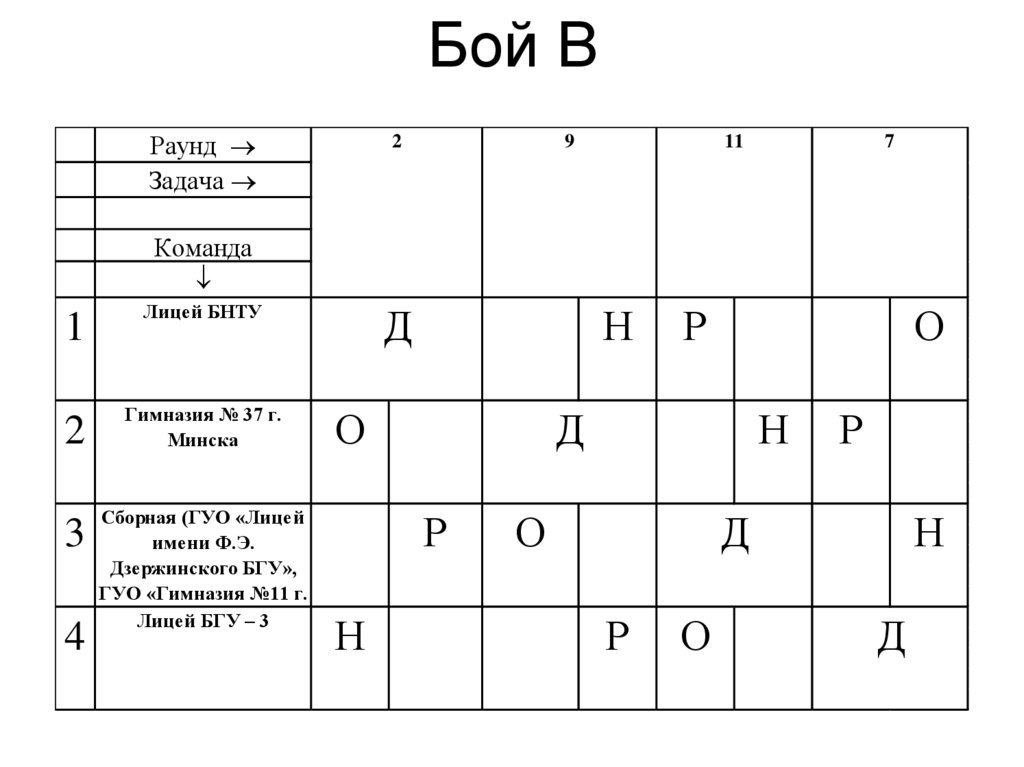 Бой В

| | Раунд → Задача → Команда ↓ | 2 | | 9 | | 11 | | 7 | |
|---|---|---|---|---|---|---|---|---|---|
| 1 | Лицей БНТУ | Д | | | Н | Р | | | О |
| 2 | Гимназия № 37 г. Минска | О | | Д | | | Н | Р | |
| 3 | Сборная (ГУО «Лицей имени Ф.Э. Дзержинского БГУ», ГУО «Гимназия №11 г. | | Р | О | | Д | | | Н |
| 4 | Лицей БГУ – 3 | Н | | | Р | О | | Д | |